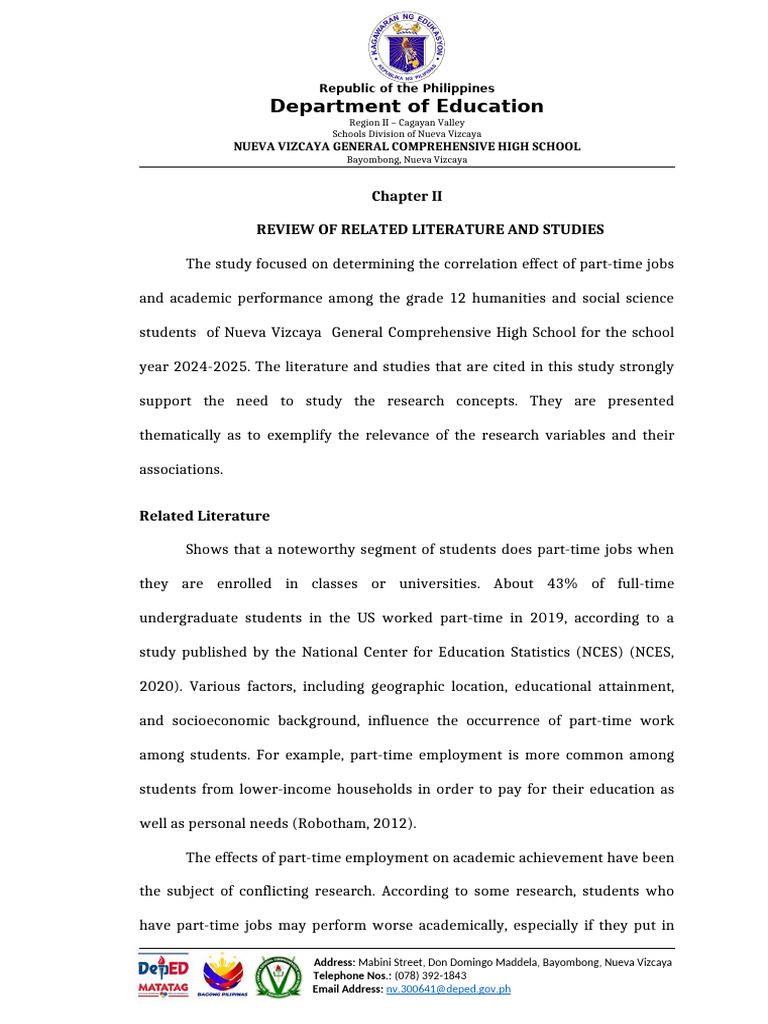 KAGAWARAN NG EDUKASYON
REPUBLIKA NG PILIPINAS

Republic of the Philippines
Department of Education
Region II – Cagayan Valley
Schools Division of Nueva Vizcaya
NUEVA VIZCAYA GENERAL COMPREHENSIVE HIGH SCHOOL
Bayombong, Nueva Vizcaya

Chapter II

REVIEW OF RELATED LITERATURE AND STUDIES

The study focused on determining the correlation effect of part-time jobs and academic performance among the grade 12 humanities and social science students of Nueva Vizcaya General Comprehensive High School for the school year 2024-2025. The literature and studies that are cited in this study strongly support the need to study the research concepts. They are presented thematically as to exemplify the relevance of the research variables and their associations.

Related Literature

Shows that a noteworthy segment of students does part-time jobs when they are enrolled in classes or universities. About 43% of full-time undergraduate students in the US worked part-time in 2019, according to a study published by the National Center for Education Statistics (NCES) (NCES, 2020). Various factors, including geographic location, educational attainment, and socioeconomic background, influence the occurrence of part-time work among students. For example, part-time employment is more common among students from lower-income households in order to pay for their education as well as personal needs (Robotham, 2012).

The effects of part-time employment on academic achievement have been the subject of conflicting research. According to some research, students who have part-time jobs may perform worse academically, especially if they put in

DepED MATATAG
BAGONG PILIPINAS
Address: Mabini Street, Don Domingo Maddela, Bayombong, Nueva Vizcaya
Telephone Nos.: (078) 392-1843
Email Address: nv.300641@deped.gov.ph